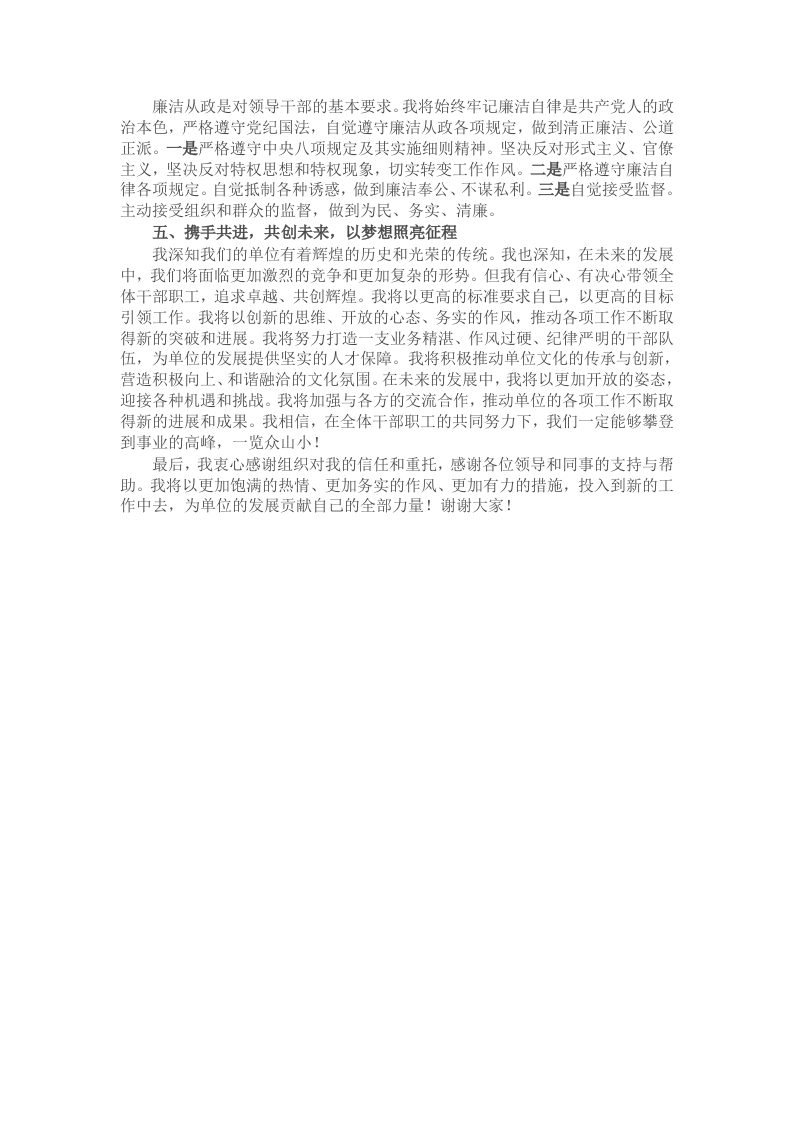 廉洁从政是对领导干部的基本要求。我将始终牢记廉洁自律是共产党人的政治本色，严格遵守党纪国法，自觉遵守廉洁从政各项规定，做到清正廉洁、公道正派。一是严格遵守中央八项规定及其实施细则精神。坚决反对形式主义、官僚主义，坚决反对特权思想和特权现象，切实转变工作作风。二是严格遵守廉洁自律各项规定。自觉抵制各种诱惑，做到廉洁奉公、不谋私利。三是自觉接受监督。主动接受组织和群众的监督，做到为民、务实、清廉。

五、携手共进，共创未来，以梦想照亮征程

我深知我们的单位有着辉煌的历史和光荣的传统。我也深知，在未来的发展中，我们将面临更加激烈的竞争和更加复杂的形势。但我有信心、有决心带领全体干部职工，追求卓越、共创辉煌。我将以更高的标准要求自己，以更高的目标引领工作。我将以创新的思维、开放的心态、务实的作风，推动各项工作不断取得新的突破和进展。我将努力打造一支业务精湛、作风过硬、纪律严明的干部队伍，为单位的发展提供坚实的人才保障。我将积极推动单位文化的传承与创新，营造积极向上、和谐融洽的文化氛围。在未来的发展中，我将以更加开放的姿态，迎接各种机遇和挑战。我将加强与各方的交流合作，推动单位的各项工作不断取得新的进展和成果。我相信，在全体干部职工的共同努力下，我们一定能够攀登到事业的高峰，一览众山小！

最后，我衷心感谢组织对我的信任和重托，感谢各位领导和同事的支持与帮助。我将以更加饱满的热情、更加务实的作风、更加有力的措施，投入到新的工作中去，为单位的发展贡献自己的全部力量！谢谢大家！